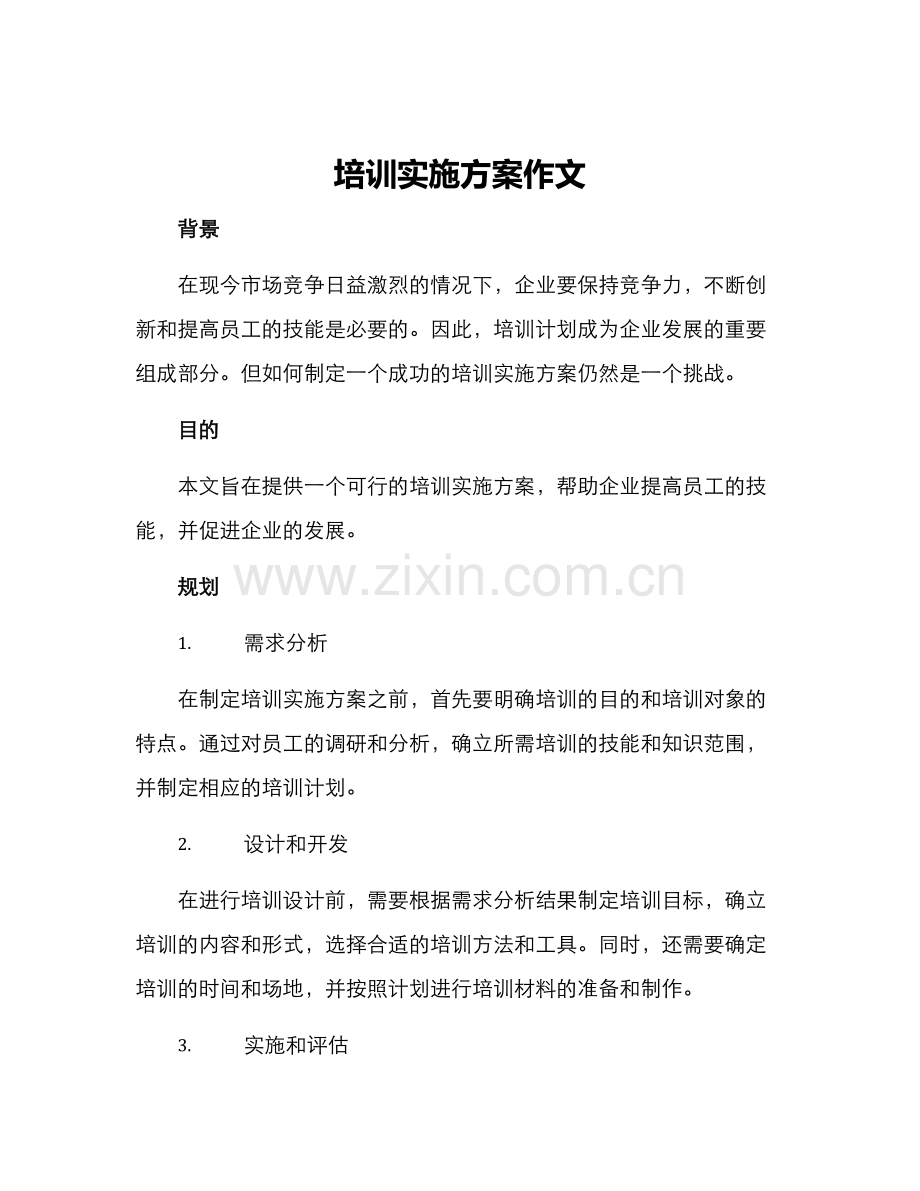 培训实施方案作文

背景

在现今市场竞争日益激烈的情况下，企业要保持竞争力，不断创新和提高员工的技能是必要的。因此，培训计划成为企业发展的重要组成部分。但如何制定一个成功的培训实施方案仍然是一个挑战。

目的

本文旨在提供一个可行的培训实施方案，帮助企业提高员工的技能，并促进企业的发展。

规划

www.zixin.com.cn

1. 需求分析

在制定培训实施方案之前，首先要明确培训的目的和培训对象的特点。通过对员工的调研和分析，确立所需培训的技能和知识范围，并制定相应的培训计划。

2. 设计和开发

在进行培训设计前，需要根据需求分析结果制定培训目标，确立培训的内容和形式，选择合适的培训方法和工具。同时，还需要确定培训的时间和场地，并按照计划进行培训材料的准备和制作。

3. 实施和评估